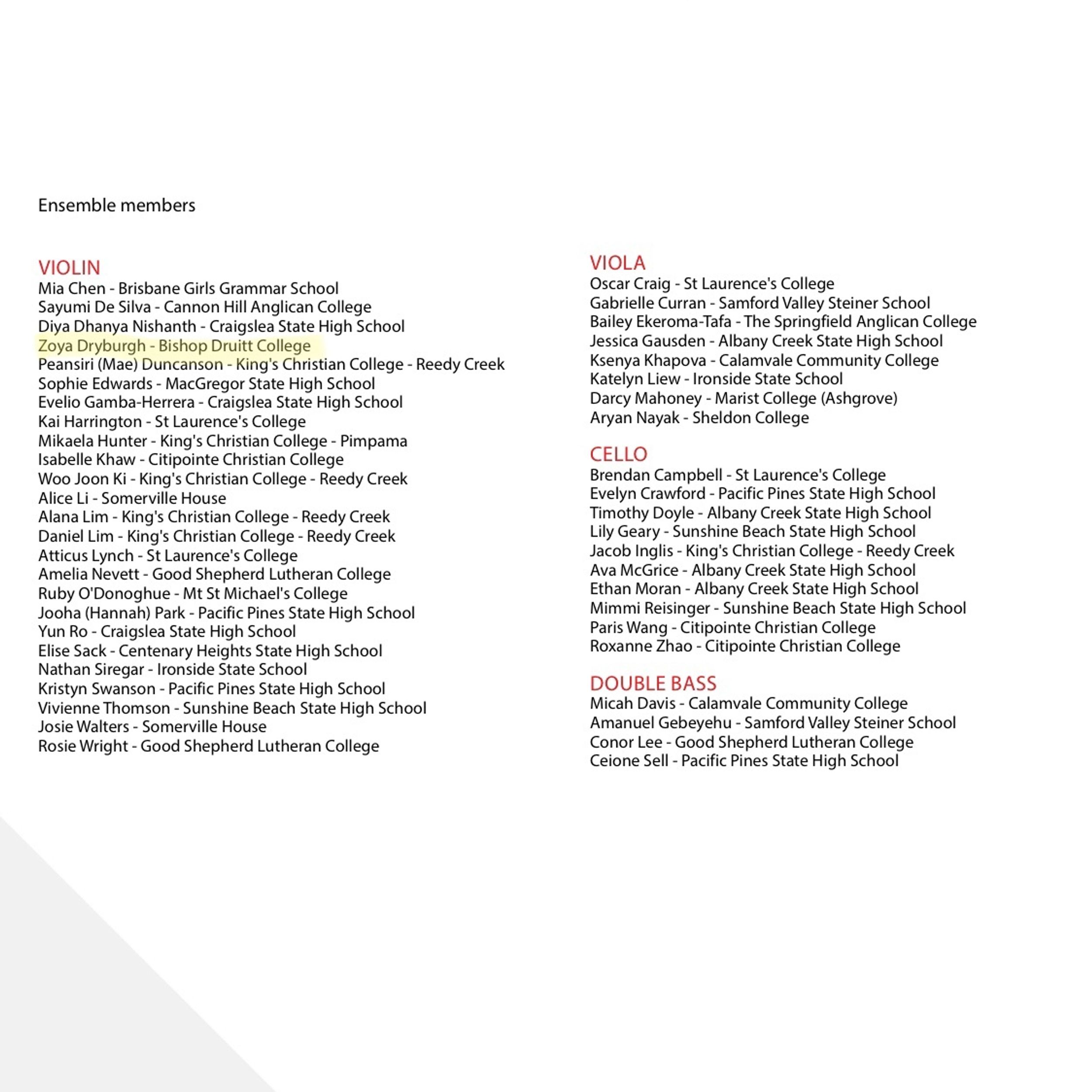 Ensemble members

VIOLIN
Mia Chen - Brisbane Girls Grammar School
Sayumi De Silva - Cannon Hill Anglican College
Diya Dhanya Nishanth - Craigslea State High School
Zoya Dryburgh - Bishop Druitt College
Peansiri (Mae) Duncanson - King's Christian College - Reedy Creek
Sophie Edwards - MacGregor State High School
Evelio Gamba-Herrera - Craigslea State High School
Kai Harrington - St Laurence's College
Mikaela Hunter - King's Christian College - Pimpama
Isabelle Khaw - Citipointe Christian College
Woo Joon Ki - King's Christian College - Reedy Creek
Alice Li - Somerville House
Alana Lim - King's Christian College - Reedy Creek
Daniel Lim - King's Christian College - Reedy Creek
Atticus Lynch - St Laurence's College
Amelia Nevett - Good Shepherd Lutheran College
Ruby O'Donoghue - Mt St Michael's College
Jooha (Hannah) Park - Pacific Pines State High School
Yun Ro - Craigslea State High School
Elise Sack - Centenary Heights State High School
Nathan Siregar - Ironside State School
Kristyn Swanson - Pacific Pines State High School
Vivienne Thomson - Sunshine Beach State High School
Josie Walters - Somerville House
Rosie Wright - Good Shepherd Lutheran College

VIOLA
Oscar Craig - St Laurence's College
Gabrielle Curran - Samford Valley Steiner School
Bailey Ekeroma-Tafa - The Springfield Anglican College
Jessica Gausden - Albany Creek State High School
Ksenya Khapova - Calamvale Community College
Katelyn Liew - Ironside State School
Darcy Mahoney - Marist College (Ashgrove)
Aryan Nayak - Sheldon College

CELLO
Brendan Campbell - St Laurence's College
Evelyn Crawford - Pacific Pines State High School
Timothy Doyle - Albany Creek State High School
Lily Geary - Sunshine Beach State High School
Jacob Inglis - King's Christian College - Reedy Creek
Ava McGrice - Albany Creek State High School
Ethan Moran - Albany Creek State High School
Mimmi Reisinger - Sunshine Beach State High School
Paris Wang - Citipointe Christian College
Roxanne Zhao - Citipointe Christian College

DOUBLE BASS
Micah Davis - Calamvale Community College
Amanuel Gebeyehu - Samford Valley Steiner School
Conor Lee - Good Shepherd Lutheran College
Ceione Sell - Pacific Pines State High School